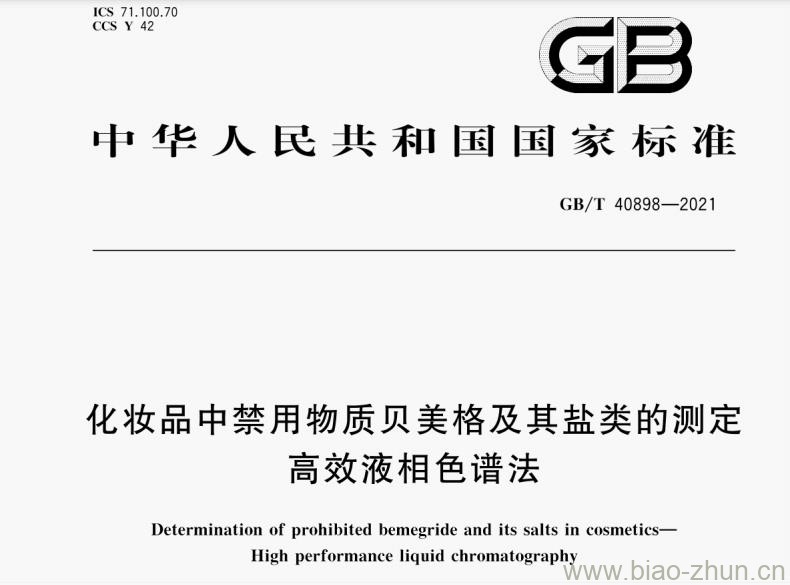 ICS 71.100.70
CCS Y 42

GB

中华人民共和国国家标准

GB/T 40898—2021

化妆品中禁用物质贝美格及其盐类的测定
高效液相色谱法

Determination of prohibited bemegride and its salts in cosmetics—
High performance liquid chromatography

www.biao-zhun.cn